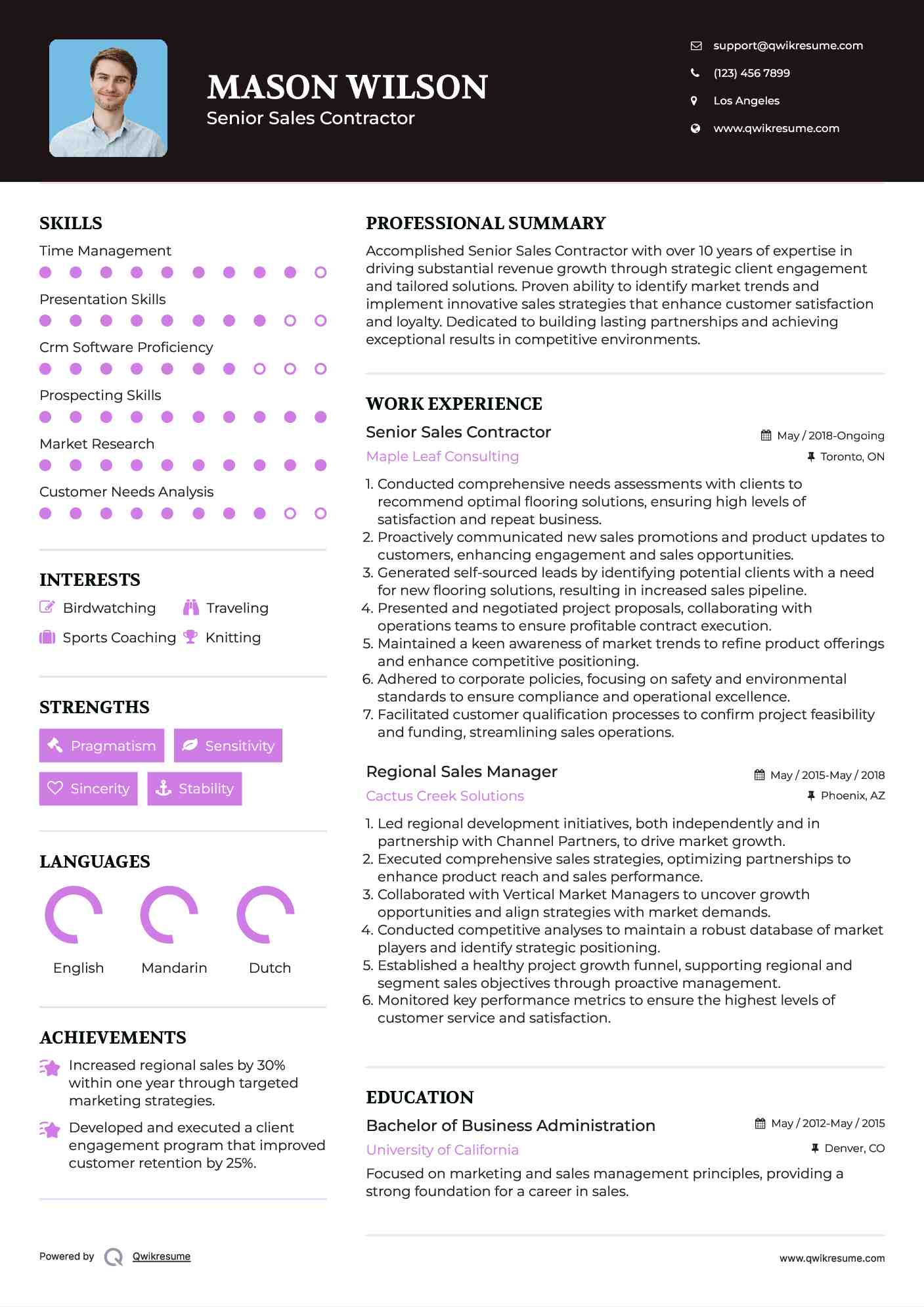 MASON WILSON
Senior Sales Contractor

support@qwikresume.com
(123) 456 7899
Los Angeles
www.qwikresume.com

SKILLS
Time Management
Presentation Skills
Crm Software Proficiency
Prospecting Skills
Market Research
Customer Needs Analysis

INTERESTS
Birdwatching
Traveling
Sports Coaching
Knitting

STRENGTHS
Pragmatism
Sensitivity
Sincerity
Stability

LANGUAGES
English
Mandarin
Dutch

ACHIEVEMENTS
Increased regional sales by 30% within one year through targeted marketing strategies.
Developed and executed a client engagement program that improved customer retention by 25%.

PROFESSIONAL SUMMARY
Accomplished Senior Sales Contractor with over 10 years of expertise in driving substantial revenue growth through strategic client engagement and tailored solutions. Proven ability to identify market trends and implement innovative sales strategies that enhance customer satisfaction and loyalty. Dedicated to building lasting partnerships and achieving exceptional results in competitive environments.

WORK EXPERIENCE
Senior Sales Contractor
May / 2018-Ongoing
Maple Leaf Consulting
Toronto, ON
1. Conducted comprehensive needs assessments with clients to recommend optimal flooring solutions, ensuring high levels of satisfaction and repeat business.
2. Proactively communicated new sales promotions and product updates to customers, enhancing engagement and sales opportunities.
3. Generated self-sourced leads by identifying potential clients with a need for new flooring solutions, resulting in increased sales pipeline.
4. Presented and negotiated project proposals, collaborating with operations teams to ensure profitable contract execution.
5. Maintained a keen awareness of market trends to refine product offerings and enhance competitive positioning.
6. Adhered to corporate policies, focusing on safety and environmental standards to ensure compliance and operational excellence.
7. Facilitated customer qualification processes to confirm project feasibility and funding, streamlining sales operations.

Regional Sales Manager
May / 2015-May / 2018
Cactus Creek Solutions
Phoenix, AZ
1. Led regional development initiatives, both independently and in partnership with Channel Partners, to drive market growth.
2. Executed comprehensive sales strategies, optimizing partnerships to enhance product reach and sales performance.
3. Collaborated with Vertical Market Managers to uncover growth opportunities and align strategies with market demands.
4. Conducted competitive analyses to maintain a robust database of market players and identify strategic positioning.
5. Established a healthy project growth funnel, supporting regional and segment sales objectives through proactive management.
6. Monitored key performance metrics to ensure the highest levels of customer service and satisfaction.

EDUCATION
Bachelor of Business Administration
May / 2012-May / 2015
University of California
Denver, CO
Focused on marketing and sales management principles, providing a strong foundation for a career in sales.

Powered by Qwikresume
www.qwikresume.com